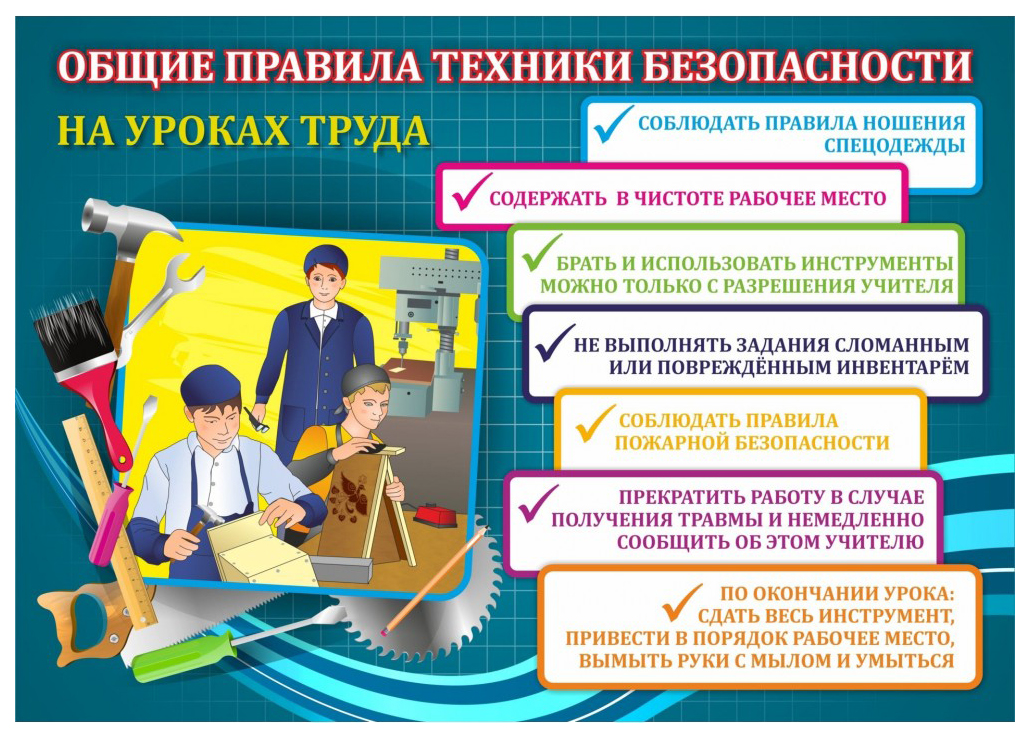 ОБЩИЕ ПРАВИЛА ТЕХНИКИ БЕЗОПАСНОСТИ

НА УРОКАХ ТРУДА

СОБЛЮДАТЬ ПРАВИЛА НОШЕНИЯ СПЕЦОДЕЖДЫ

СОДЕРЖАТЬ В ЧИСТОТЕ РАБОЧЕЕ МЕСТО

БРАТЬ И ИСПОЛЬЗОВАТЬ ИНСТРУМЕНТЫ МОЖНО ТОЛЬКО С РАЗРЕШЕНИЯ УЧИТЕЛЯ

НЕ ВЫПОЛНЯТЬ ЗАДАНИЯ СЛОМАННЫМ ИЛИ ПОВРЕЖДЁННЫМ ИНВЕНТАРЁМ

СОБЛЮДАТЬ ПРАВИЛА ПОЖАРНОЙ БЕЗОПАСНОСТИ

ПРЕКРАТИТЬ РАБОТУ В СЛУЧАЕ ПОЛУЧЕНИЯ ТРАВМЫ И НЕМЕДЛЕННО СООБЩИТЬ ОБ ЭТОМ УЧИТЕЛЮ

ПО ОКОНЧАНИИ УРОКА: СДАТЬ ВЕСЬ ИНСТРУМЕНТ, ПРИВЕСТИ В ПОРЯДОК РАБОЧЕЕ МЕСТО, ВЫМЫТЬ РУКИ С МЫЛОМ И УМЫТЬСЯ